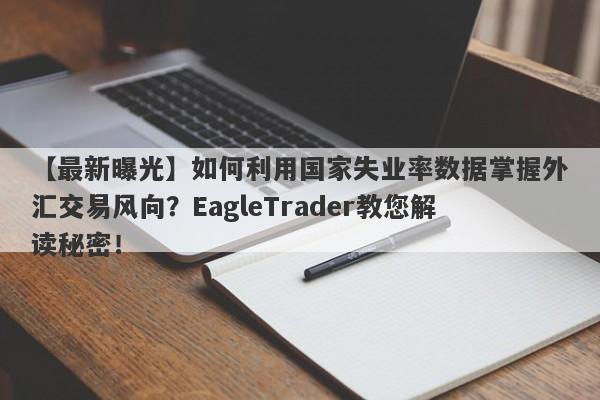 【最新曝光】如何利用国家失业率数据掌握外汇交易风向？EagleTrader教您解读秘密！